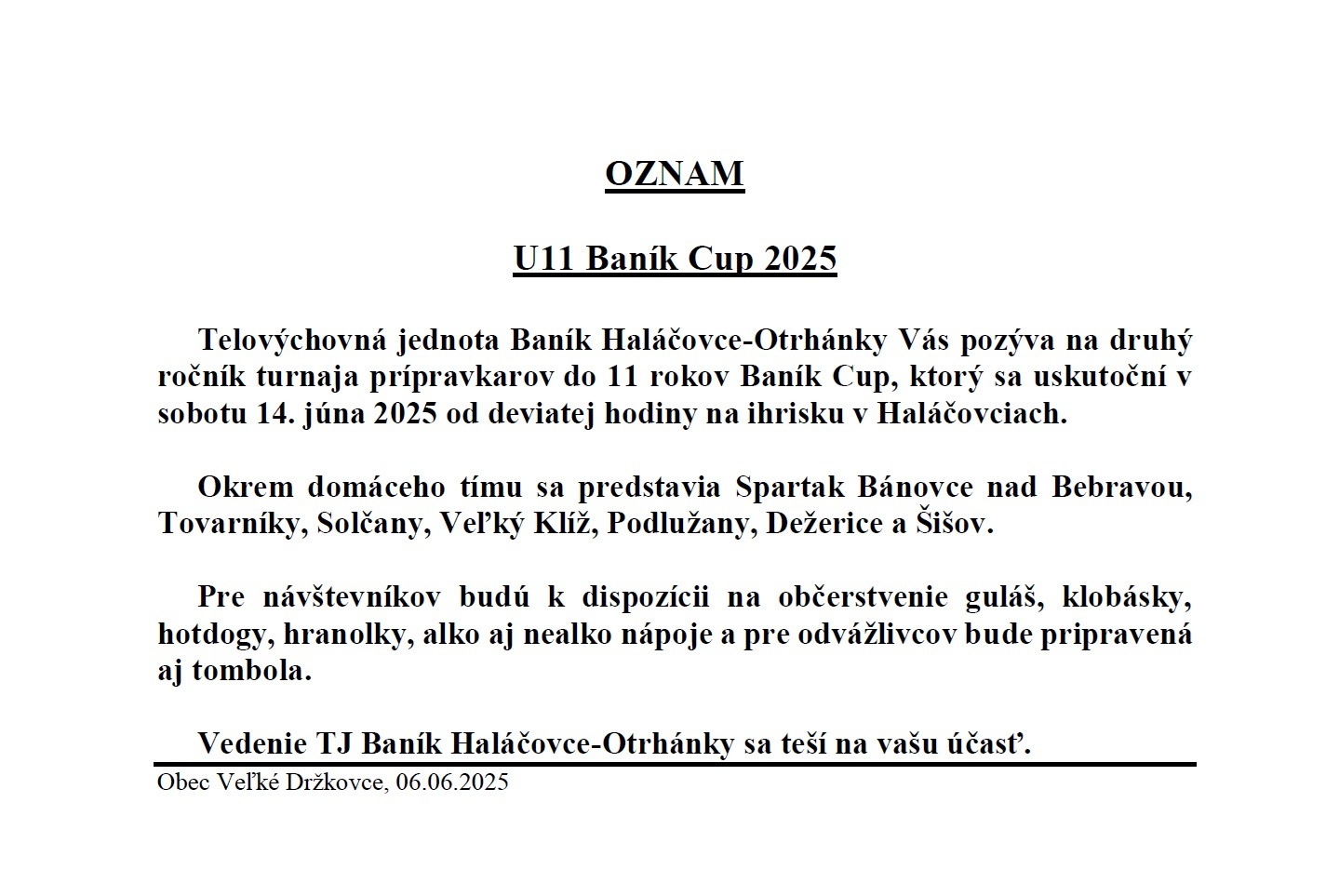 OZNAM

U11 Baník Cup 2025

Telovýchovná jednota Baník Haláčovce-Otrhánky Vás pozýva na druhý ročník turnaja prípravkarov do 11 rokov Baník Cup, ktorý sa uskutoční v sobotu 14. júna 2025 od deviatej hodiny na ihrisku v Haláčovciach.

Okrem domáceho tímu sa predstavia Spartak Bánovce nad Bebravou, Tovarníky, Solčany, Veľký Klíž, Podlužany, Dežerice a Šišov.

Pre návštevníkov budú k dispozícii na občerstvenie guláš, klobásky, hotdogy, hranolky, alko aj nealko nápoje a pre odvážlivcov bude pripravená aj tombola.

Vedenie TJ Baník Haláčovce-Otrhánky sa teší na vašu účasť.

Obec Veľké Držkovce, 06.06.2025